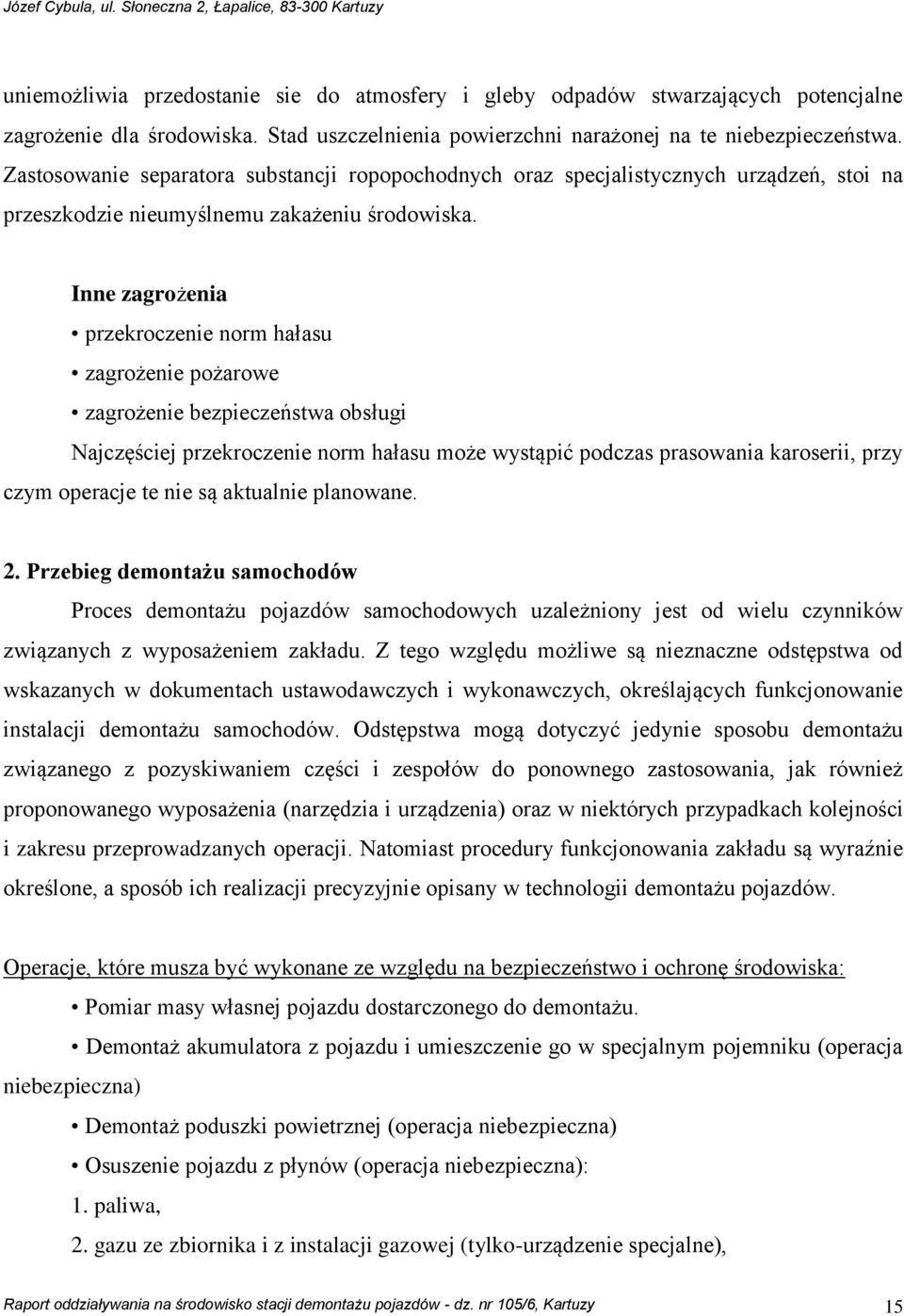 Józef Cybula, ul. Słoneczna 2, Łapalice, 83-300 Kartuzy

uniemożliwia przedostanie sie do atmosfery i gleby odpadów stwarzających potencjalne zagrożenie dla środowiska. Stad uszczelnienia powierzchni narażonej na te niebezpieczeństwa. Zastosowanie separatora substancji ropopochodnych oraz specjalistycznych urządzeń, stoi na przeszkodzie nieumyślnemu zakażeniu środowiska.

Inne zagrożenia

• przekroczenie norm hałasu

• zagrożenie pożarowe

• zagrożenie bezpieczeństwa obsługi

Najczęściej przekroczenie norm hałasu może wystąpić podczas prasowania karoserii, przy czym operacje te nie są aktualnie planowane.

2. Przebieg demontażu samochodów

Proces demontażu pojazdów samochodowych uzależniony jest od wielu czynników związanych z wyposażeniem zakładu. Z tego względu możliwe są nieznaczne odstępstwa od wskazanych w dokumentach ustawodawczych i wykonawczych, określających funkcjonowanie instalacji demontażu samochodów. Odstępstwa mogą dotyczyć jedynie sposobu demontażu związanego z pozyskiwaniem części i zespołów do ponownego zastosowania, jak również proponowanego wyposażenia (narzędzia i urządzenia) oraz w niektórych przypadkach kolejności i zakresu przeprowadzanych operacji. Natomiast procedury funkcjonowania zakładu są wyraźnie określone, a sposób ich realizacji precyzyjnie opisany w technologii demontażu pojazdów.

Operacje, które musza być wykonane ze względu na bezpieczeństwo i ochronę środowiska:

• Pomiar masy własnej pojazdu dostarczonego do demontażu.

• Demontaż akumulatora z pojazdu i umieszczenie go w specjalnym pojemniku (operacja niebezpieczna)

• Demontaż poduszki powietrznej (operacja niebezpieczna)

• Osuszenie pojazdu z płynów (operacja niebezpieczna):

1. paliwa,

2. gazu ze zbiornika i z instalacji gazowej (tylko-urządzenie specjalne),

Raport oddziaływania na środowisko stacji demontażu pojazdów - dz. nr 105/6, Kartuzy 15